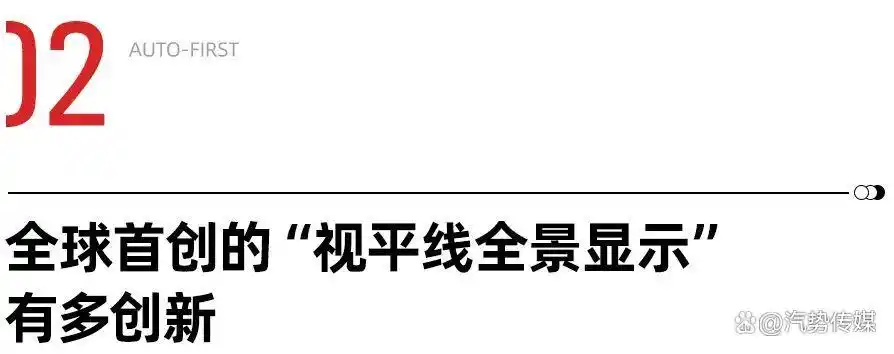 02 AUTO-FIRST

全球首创的“视平线全景显示”有多创新

@汽势传媒